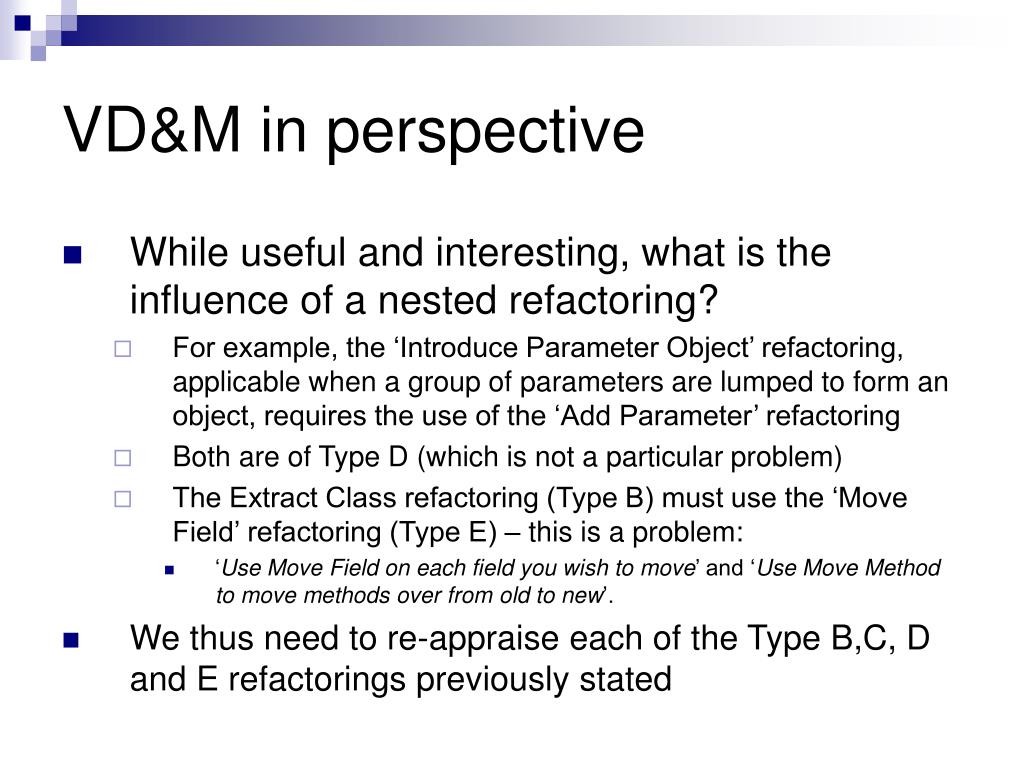 VD&M in perspective

While useful and interesting, what is the influence of a nested refactoring?

For example, the ‘Introduce Parameter Object’ refactoring, applicable when a group of parameters are lumped to form an object, requires the use of the ‘Add Parameter’ refactoring

Both are of Type D (which is not a particular problem)

The Extract Class refactoring (Type B) must use the ‘Move Field’ refactoring (Type E) – this is a problem:

‘Use Move Field on each field you wish to move’ and ‘Use Move Method to move methods over from old to new’.

We thus need to re-appraise each of the Type B,C, D and E refactorings previously stated